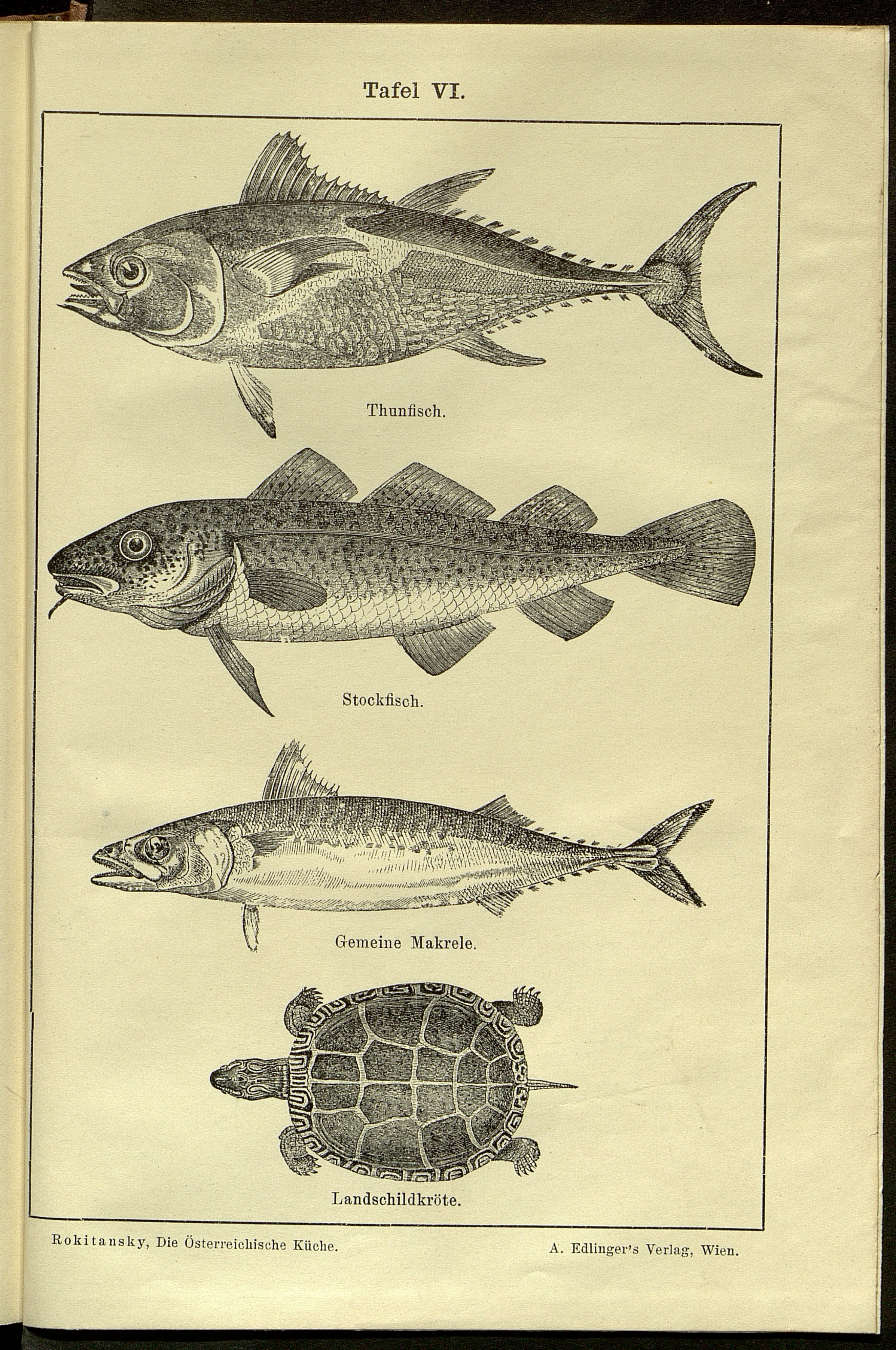 Tafel VI.

Thunfisch.

Stockfisch.

Gemeine Makrele.

Landschildkröte.

Rokitansky, Die Österreichische Küche.

A. Edlinger's Verlag, Wien.